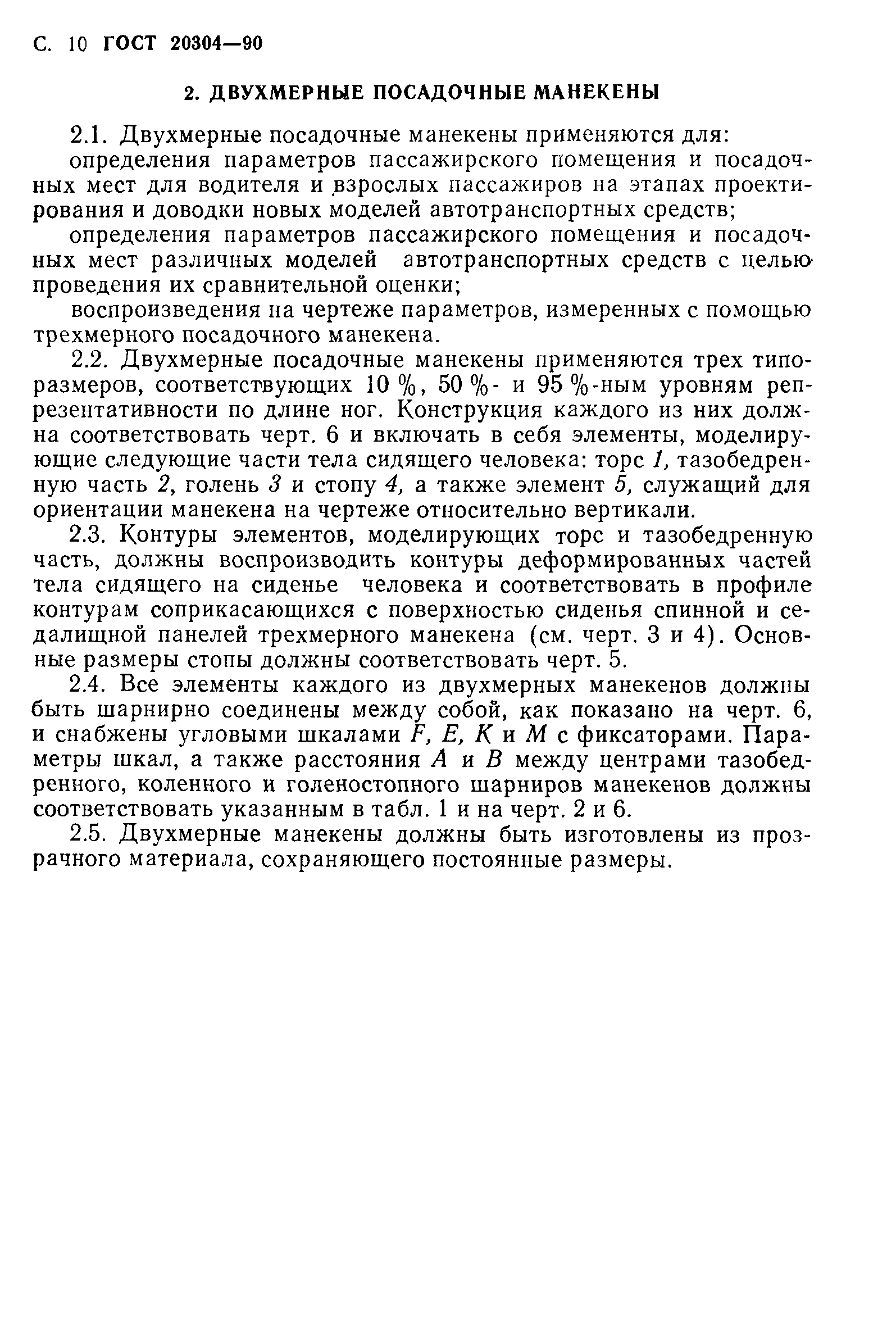 С. 10 ГОСТ 20304—90

2. ДВУХМЕРНЫЕ ПОСАДОЧНЫЕ МАНЕКЕНЫ

2.1. Двухмерные посадочные манекены применяются для:

определения параметров пассажирского помещения и посадочных мест для водителя и взрослых пассажиров на этапах проектирования и доводки новых моделей автотранспортных средств;

определения параметров пассажирского помещения и посадочных мест различных моделей автотранспортных средств с целью проведения их сравнительной оценки;

воспроизведения на чертеже параметров, измеренных с помощью трехмерного посадочного манекена.

2.2. Двухмерные посадочные манекены применяются трех типоразмеров, соответствующих 10 %, 50 %- и 95 %-ным уровням репрезентативности по длине ног. Конструкция каждого из них должна соответствовать черт. 6 и включать в себя элементы, моделирующие следующие части тела сидящего человека: торс 1, тазобедренную часть 2, голень 3 и стопу 4, а также элемент 5, служащий для ориентации манекена на чертеже относительно вертикали.

2.3. Контуры элементов, моделирующих торс и тазобедренную часть, должны воспроизводить контуры деформированных частей тела сидящего на сиденье человека и соответствовать в профиле контурам соприкасающихся с поверхностью сиденья спинной и седалищной панелей трехмерного манекена (см. черт. 3 и 4). Основные размеры стопы должны соответствовать черт. 5.

2.4. Все элементы каждого из двухмерных манекенов должны быть шарнирно соединены между собой, как показано на черт. 6, и снабжены угловыми шкалами F, E, K и M с фиксаторами. Параметры шкал, а также расстояния A и B между центрами тазобедренного, коленного и голеностопного шарниров манекенов должны соответствовать указанным в табл. 1 и на черт. 2 и 6.

2.5. Двухмерные манекены должны быть изготовлены из прозрачного материала, сохраняющего постоянные размеры.